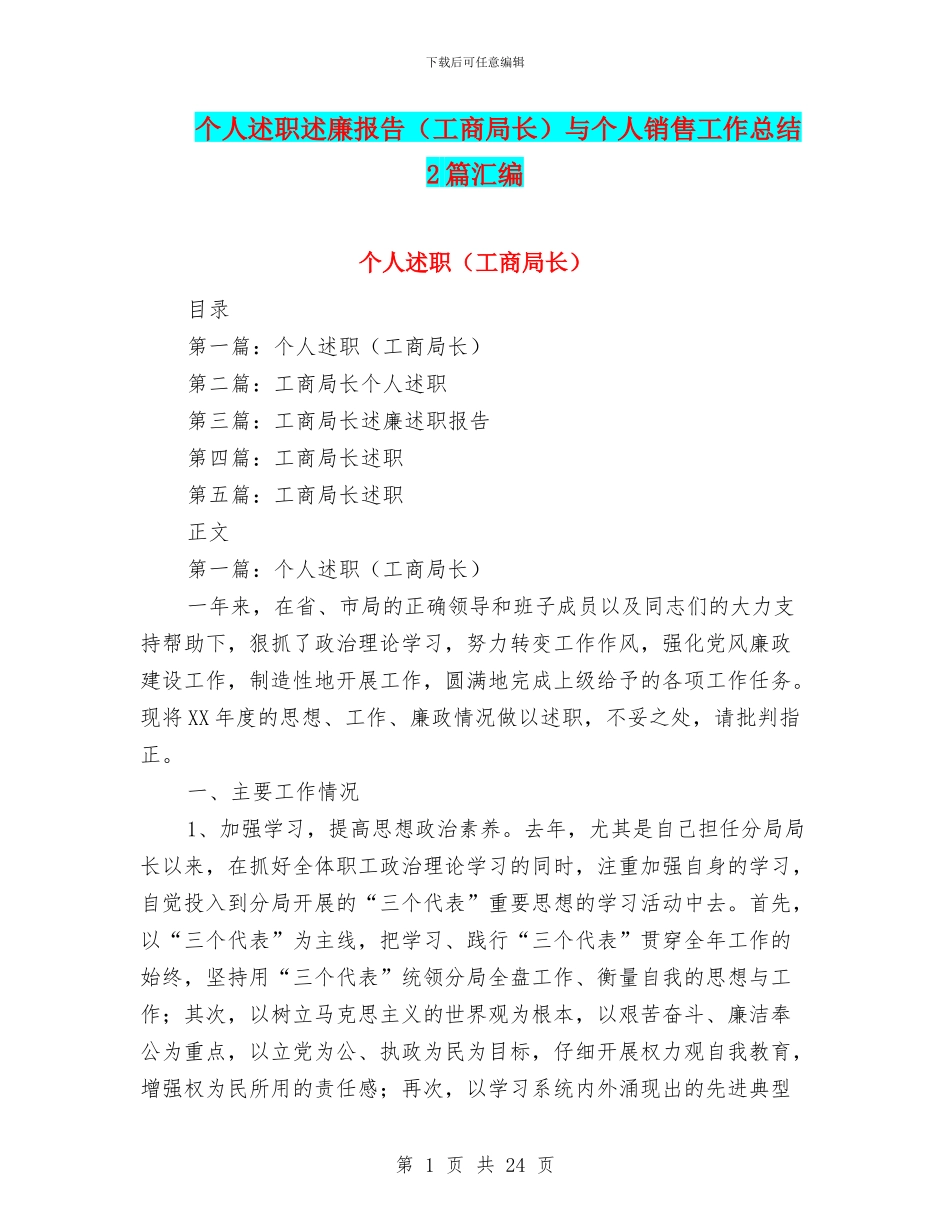 下载后可任意编辑

个人述职述廉报告（工商局长）与个人销售工作总结2篇汇编

个人述职（工商局长）

目录

第一篇：个人述职（工商局长）

第二篇：工商局长个人述职

第三篇：工商局长述廉述职报告

第四篇：工商局长述职

第五篇：工商局长述职

正文

第一篇：个人述职（工商局长）

一年来，在省、市局的正确领导和班子成员以及同志们的大力支持帮助下，狠抓了政治理论学习，努力转变工作作风，强化党风廉政建设工作，制造性地开展工作，圆满地完成上级给予的各项工作任务。现将XX年度的思想、工作、廉政情况做以述职，不妥之处，请批判指正。

一、主要工作情况

1、加强学习，提高思想政治素养。去年，尤其是自己担任分局局长以来，在抓好全体职工政治理论学习的同时，注重加强自身的学习，自觉投入到分局开展的“三个代表”重要思想的学习活动中去。首先，以“三个代表”为主线，把学习、践行“三个代表”贯穿全年工作的始终，坚持用“三个代表”统领分局全盘工作、衡量自我的思想与工作；其次，以树立马克思主义的世界观为根本，以艰苦奋斗、廉洁奉公为重点，以立党为公、执政为民为目标，仔细开展权力观自我教育，增强权为民所用的责任感；再次，以学习系统内外涌现出的先进典型

第 1 页 共 24 页